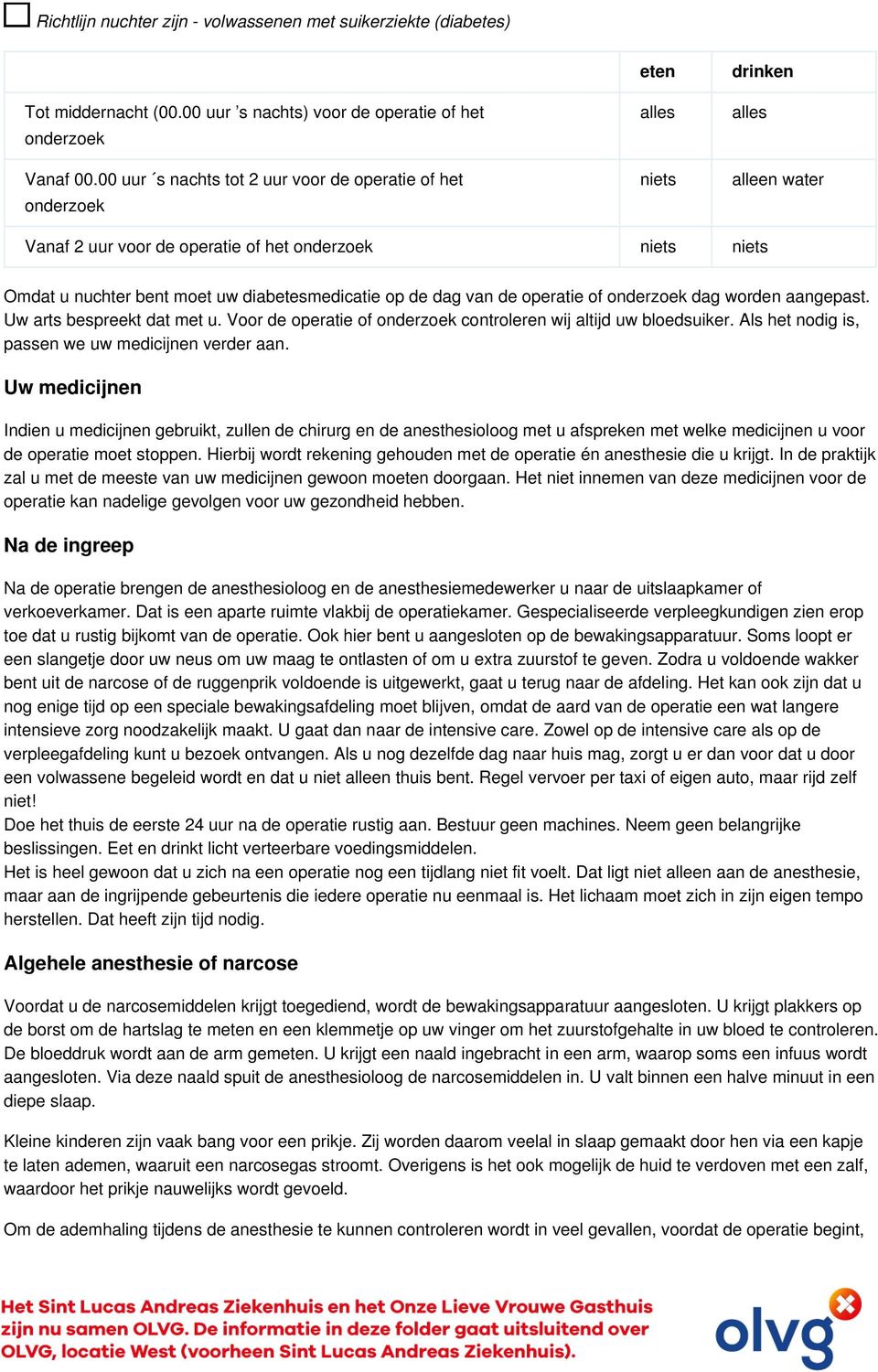 Richtlijn nuchter zijn - volwassenen met suikerziekte (diabetes)

| | eten | drinken |
|---|---|---|
| Tot middernacht (00.00 uur ’s nachts) voor de operatie of het onderzoek | alles | alles |
| Vanaf 00.00 uur ´s nachts tot 2 uur voor de operatie of het onderzoek | niets | alleen water |
| Vanaf 2 uur voor de operatie of het onderzoek | niets | niets |

Omdat u nuchter bent moet uw diabetesmedicatie op de dag van de operatie of onderzoek dag worden aangepast. Uw arts bespreekt dat met u. Voor de operatie of onderzoek controleren wij altijd uw bloedsuiker. Als het nodig is, passen we uw medicijnen verder aan.

Uw medicijnen

Indien u medicijnen gebruikt, zullen de chirurg en de anesthesioloog met u afspreken met welke medicijnen u voor de operatie moet stoppen. Hierbij wordt rekening gehouden met de operatie én anesthesie die u krijgt. In de praktijk zal u met de meeste van uw medicijnen gewoon moeten doorgaan. Het niet innemen van deze medicijnen voor de operatie kan nadelige gevolgen voor uw gezondheid hebben.

Na de ingreep

Na de operatie brengen de anesthesioloog en de anesthesiemedewerker u naar de uitslaapkamer of verkoeverkamer. Dat is een aparte ruimte vlakbij de operatiekamer. Gespecialiseerde verpleegkundigen zien erop toe dat u rustig bijkomt van de operatie. Ook hier bent u aangesloten op de bewakingsapparatuur. Soms loopt er een slangetje door uw neus om uw maag te ontlasten of om u extra zuurstof te geven. Zodra u voldoende wakker bent uit de narcose of de ruggenprik voldoende is uitgewerkt, gaat u terug naar de afdeling. Het kan ook zijn dat u nog enige tijd op een speciale bewakingsafdeling moet blijven, omdat de aard van de operatie een wat langere intensieve zorg noodzakelijk maakt. U gaat dan naar de intensive care. Zowel op de intensive care als op de verpleegafdeling kunt u bezoek ontvangen. Als u nog dezelfde dag naar huis mag, zorgt u er dan voor dat u door een volwassene begeleid wordt en dat u niet alleen thuis bent. Regel vervoer per taxi of eigen auto, maar rijd zelf niet!
Doe het thuis de eerste 24 uur na de operatie rustig aan. Bestuur geen machines. Neem geen belangrijke beslissingen. Eet en drinkt licht verteerbare voedingsmiddelen.
Het is heel gewoon dat u zich na een operatie nog een tijdlang niet fit voelt. Dat ligt niet alleen aan de anesthesie, maar aan de ingrijpende gebeurtenis die iedere operatie nu eenmaal is. Het lichaam moet zich in zijn eigen tempo herstellen. Dat heeft zijn tijd nodig.

Algehele anesthesie of narcose

Voordat u de narcosemiddelen krijgt toegediend, wordt de bewakingsapparatuur aangesloten. U krijgt plakkers op de borst om de hartslag te meten en een klemmetje op uw vinger om het zuurstofgehalte in uw bloed te controleren. De bloeddruk wordt aan de arm gemeten. U krijgt een naald ingebracht in een arm, waarop soms een infuus wordt aangesloten. Via deze naald spuit de anesthesioloog de narcosemiddelen in. U valt binnen een halve minuut in een diepe slaap.

Kleine kinderen zijn vaak bang voor een prikje. Zij worden daarom veelal in slaap gemaakt door hen via een kapje te laten ademen, waaruit een narcosegas stroomt. Overigens is het ook mogelijk de huid te verdoven met een zalf, waardoor het prikje nauwelijks wordt gevoeld.

Om de ademhaling tijdens de anesthesie te kunnen controleren wordt in veel gevallen, voordat de operatie begint,

Het Sint Lucas Andreas Ziekenhuis en het Onze Lieve Vrouwe Gasthuis zijn nu samen OLVG. De informatie in deze folder gaat uitsluitend over OLVG, locatie West (voorheen Sint Lucas Andreas Ziekenhuis).

olvg